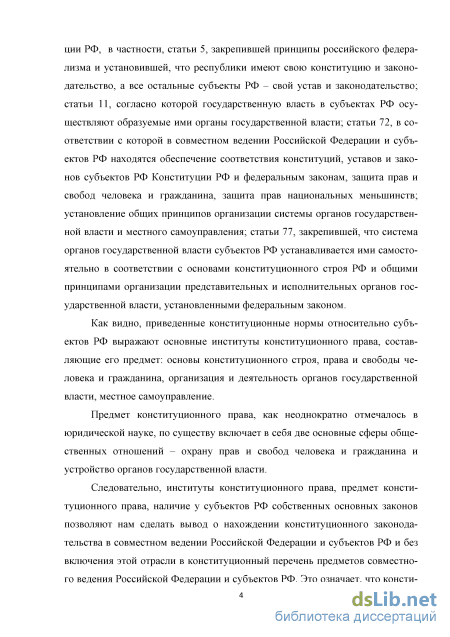 ции РФ, в частности, статьи 5, закрепившей принципы российского федерализма и установившей, что республики имеют свою конституцию и законодательство, а все остальные субъекты РФ – свой устав и законодательство; статьи 11, согласно которой государственную власть в субъектах РФ осуществляют образуемые ими органы государственной власти; статьи 72, в соответствии с которой в совместном ведении Российской Федерации и субъектов РФ находятся обеспечение соответствия конституций, уставов и законов субъектов РФ Конституции РФ и федеральным законам, защита прав и свобод человека и гражданина, защита прав национальных меньшинств; установление общих принципов организации системы органов государственной власти и местного самоуправления; статьи 77, закрепившей, что система органов государственной власти субъектов РФ устанавливается ими самостоятельно в соответствии с основами конституционного строя РФ и общими принципами организации представительных и исполнительных органов государственной власти, установленными федеральным законом.

Как видно, приведенные конституционные нормы относительно субъектов РФ выражают основные институты конституционного права, составляющие его предмет: основы конституционного строя, права и свободы человека и гражданина, организация и деятельность органов государственной власти, местное самоуправление.

Предмет конституционного права, как неоднократно отмечалось в юридической науке, по существу включает в себя две основные сферы общественных отношений – охрану прав и свобод человека и гражданина и устройство органов государственной власти.

Следовательно, институты конституционного права, предмет конституционного права, наличие у субъектов РФ собственных основных законов позволяют нам сделать вывод о нахождении конституционного законодательства в совместном ведении Российской Федерации и субъектов РФ и без включения этой отрасли в конституционный перечень предметов совместного ведения Российской Федерации и субъектов РФ. Это означает, что консти-

4

dsLib.net
библиотека диссертаций